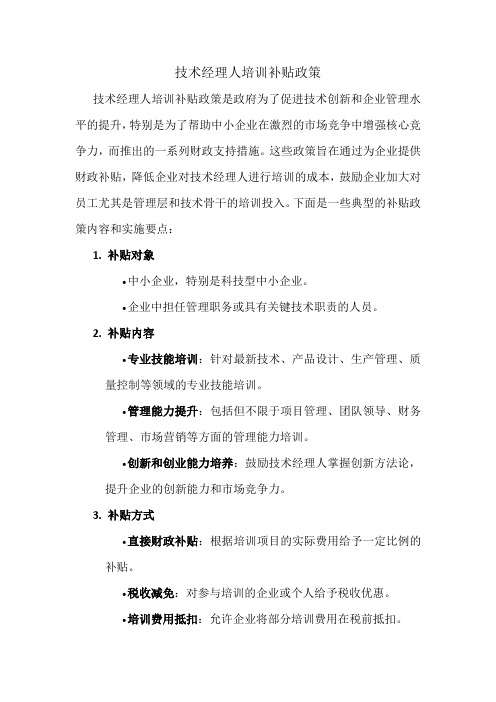 技术经理人培训补贴政策

技术经理人培训补贴政策是政府为了促进技术创新和企业管理水平的提升，特别是为了帮助中小企业在激烈的市场竞争中增强核心竞争力，而推出的一系列财政支持措施。这些政策旨在通过为企业提供财政补贴，降低企业对技术经理人进行培训的成本，鼓励企业加大对员工尤其是管理层和技术骨干的培训投入。下面是一些典型的补贴政策内容和实施要点：

1. 补贴对象

•中小企业，特别是科技型中小企业。

•企业中担任管理职务或具有关键技术职责的人员。

2. 补贴内容

•专业技能培训：针对最新技术、产品设计、生产管理、质量控制等领域的专业技能培训。

•管理能力提升：包括但不限于项目管理、团队领导、财务管理、市场营销等方面的管理能力培训。

•创新和创业能力培养：鼓励技术经理人掌握创新方法论，提升企业的创新能力和市场竞争力。

3. 补贴方式

•直接财政补贴：根据培训项目的实际费用给予一定比例的补贴。

•税收减免：对参与培训的企业或个人给予税收优惠。

•培训费用抵扣：允许企业将部分培训费用在税前抵扣。